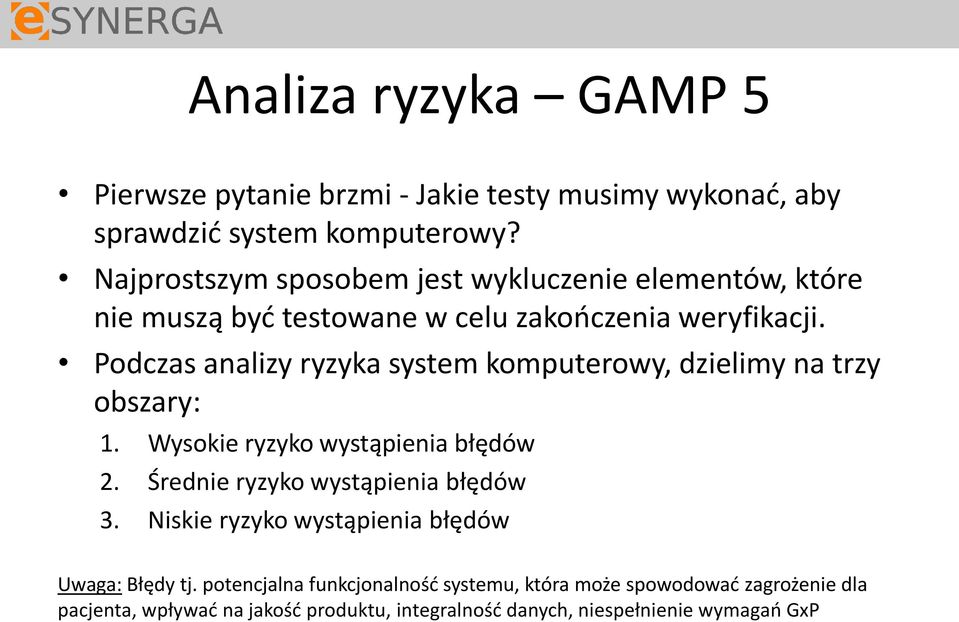 eSYNERGA

Analiza ryzyka – GAMP 5

• Pierwsze pytanie brzmi - Jakie testy musimy wykonać, aby sprawdzić system komputerowy?
• Najprostszym sposobem jest wykluczenie elementów, które nie muszą być testowane w celu zakończenia weryfikacji.
• Podczas analizy ryzyka system komputerowy, dzielimy na trzy obszary:
1. Wysokie ryzyko wystąpienia błędów
2. Średnie ryzyko wystąpienia błędów
3. Niskie ryzyko wystąpienia błędów

Uwaga: Błędy tj. potencjalna funkcjonalność systemu, która może spowodować zagrożenie dla pacjenta, wpływać na jakość produktu, integralność danych, niespełnienie wymagań GxP